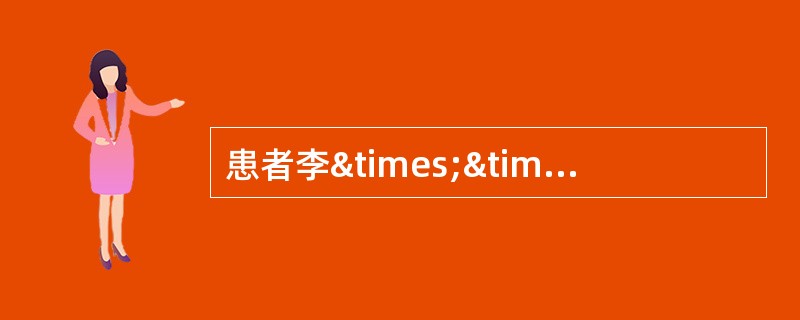 患者李&times;&tim…